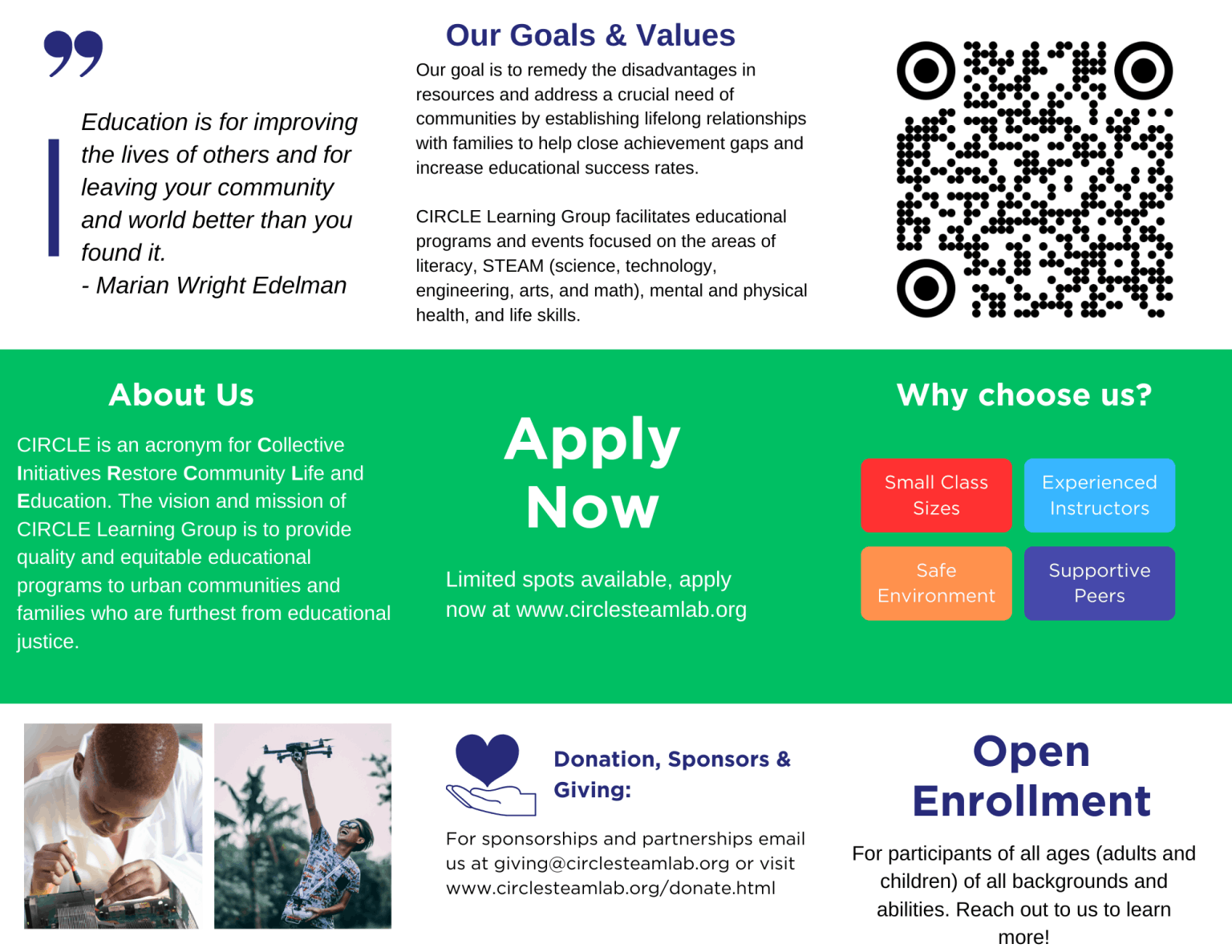 Education is for improving the lives of others and for leaving your community and world better than you found it.
- Marian Wright Edelman

Our Goals & Values

Our goal is to remedy the disadvantages in resources and address a crucial need of communities by establishing lifelong relationships with families to help close achievement gaps and increase educational success rates.

CIRCLE Learning Group facilitates educational programs and events focused on the areas of literacy, STEAM (science, technology, engineering, arts, and math), mental and physical health, and life skills.

About Us

CIRCLE is an acronym for Collective Initiatives Restore Community Life and Education. The vision and mission of CIRCLE Learning Group is to provide quality and equitable educational programs to urban communities and families who are furthest from educational justice.

Apply Now

Limited spots available, apply now at www.circlesteamlab.org

Why choose us?

Small Class Sizes

Experienced Instructors

Safe Environment

Supportive Peers

Donation, Sponsors & Giving:

For sponsorships and partnerships email us at giving@circlesteamlab.org or visit www.circlesteamlab.org/donate.html

Open Enrollment

For participants of all ages (adults and children) of all backgrounds and abilities. Reach out to us to learn more!